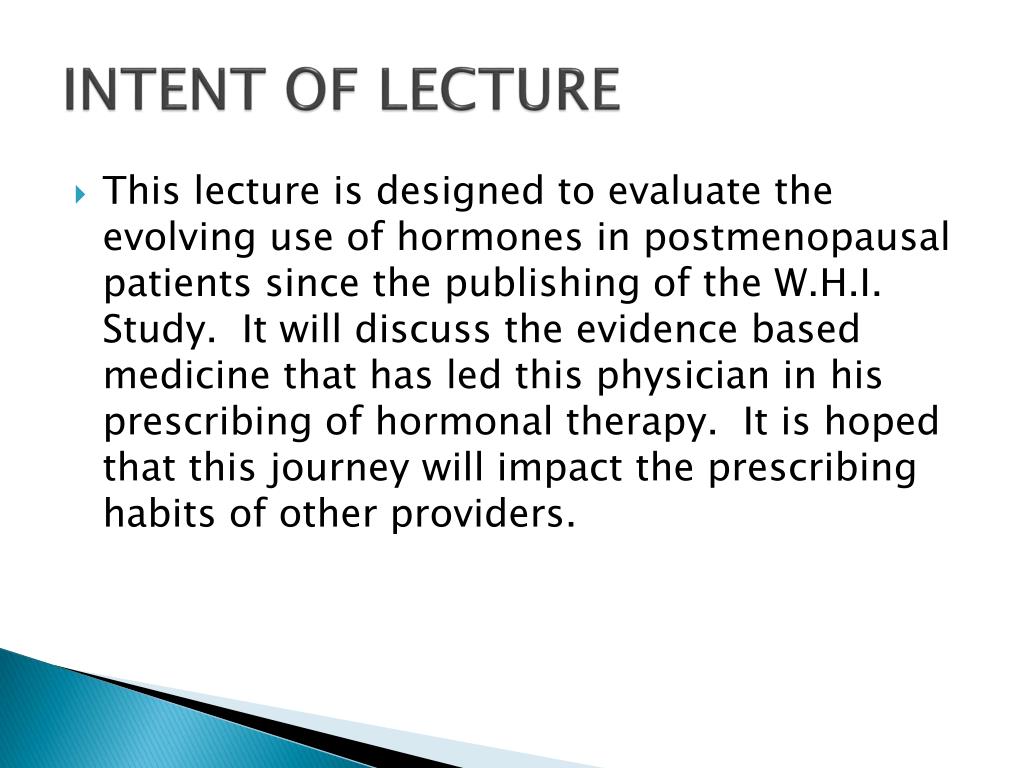 INTENT OF LECTURE

This lecture is designed to evaluate the evolving use of hormones in postmenopausal patients since the publishing of the W.H.I. Study.  It will discuss the evidence based medicine that has led this physician in his prescribing of hormonal therapy.  It is hoped that this journey will impact the prescribing habits of other providers.